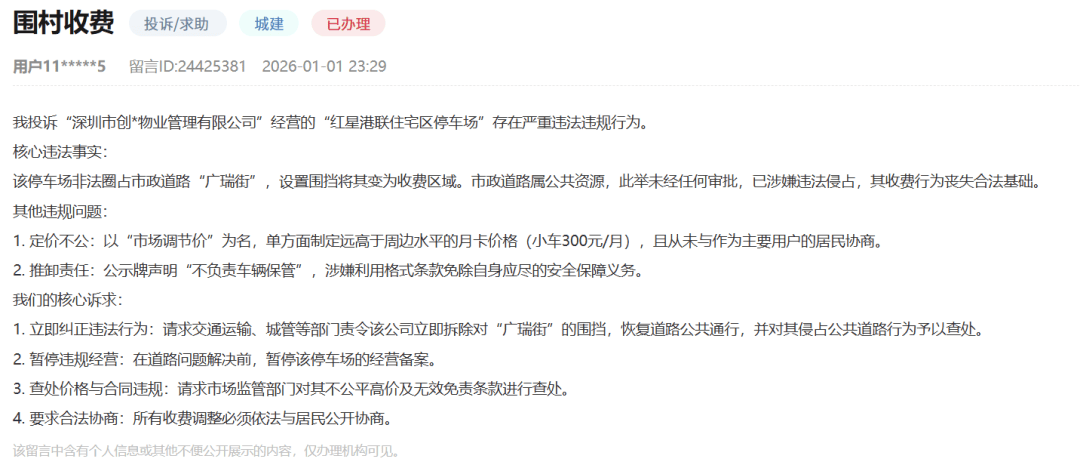 围村收费 投诉/求助 城建 已办理

用户11*****5 留言ID:24425381 2026-01-01 23:29

我投诉“深圳市创*物业管理有限公司”经营的“红星港联住宅区停车场”存在严重违法违规行为。

核心违法事实:

该停车场非法圈占市政道路“广瑞街”，设置围挡将其变为收费区域。市政道路属公共资源，此举未经任何审批，已涉嫌违法侵占，其收费行为丧失合法基础。

其他违规问题:

1. 定价不公：以“市场调节价”为名，单方面制定远高于周边水平的月卡价格（小车300元/月），且从未与作为主要用户的居民协商。

2. 推卸责任：公示牌声明“不负责车辆保管”，涉嫌利用格式条款免除自身应尽的安全保障义务。

我们的核心诉求:

1. 立即纠正违法行为：请求交通运输、城管等部门责令该公司立即拆除对“广瑞街”的围挡，恢复道路公共通行，并对其侵占公共道路行为予以查处。

2. 暂停违规经营：在道路问题解决前，暂停该停车场的经营备案。

3. 查处价格与合同违规：请求市场监管部门对其不公平高价及无效免责条款进行查处。

4. 要求合法协商：所有收费调整必须依法与居民公开协商。

该留言中含有个人信息或其他不便公开展示的内容，仅办理机构可见。